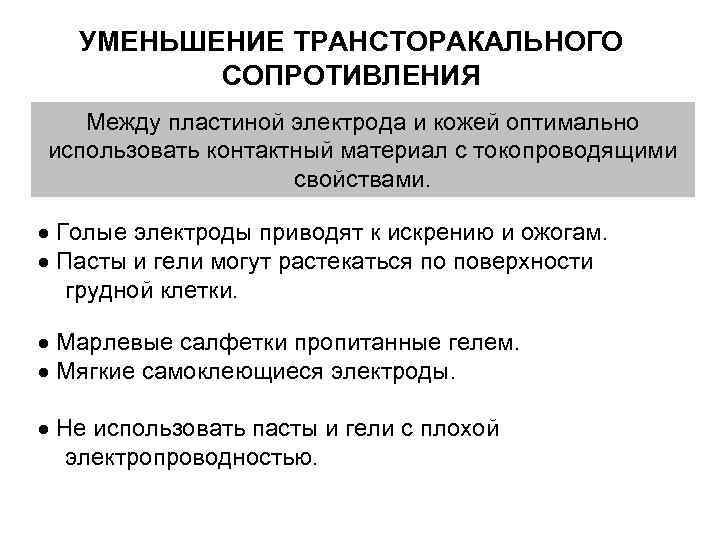 УМЕНЬШЕНИЕ ТРАНСТОРАКАЛЬНОГО СОПРОТИВЛЕНИЯ

Между пластиной электрода и кожей оптимально использовать контактный материал с токопроводящими свойствами.

• Голые электроды приводят к искрению и ожогам.
• Пасты и гели могут растекаться по поверхности грудной клетки.

• Марлевые салфетки пропитанные гелем.
• Мягкие самоклеющиеся электроды.

• Не использовать пасты и гели с плохой электропроводностью.